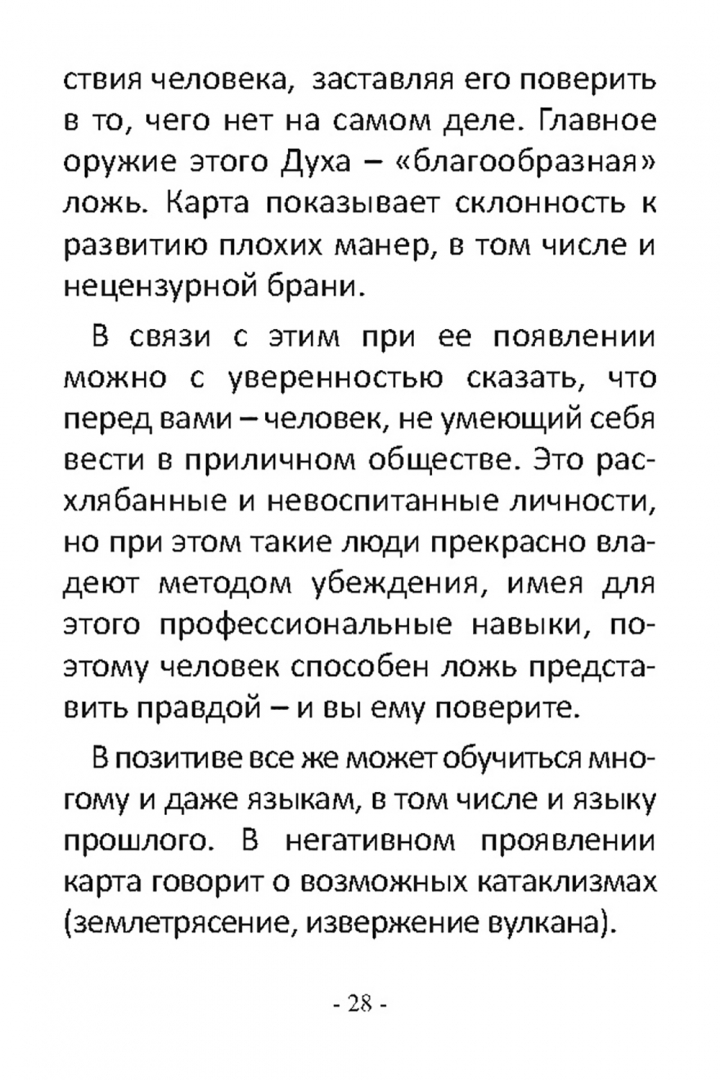 ствия человека, заставляя его поверить в то, чего нет на самом деле. Главное оружие этого Духа – «благообразная» ложь. Карта показывает склонность к развитию плохих манер, в том числе и нецензурной брани.

В связи с этим при ее появлении можно с уверенностью сказать, что перед вами – человек, не умеющий себя вести в приличном обществе. Это расхлябанные и невоспитанные личности, но при этом такие люди прекрасно владеют методом убеждения, имея для этого профессиональные навыки, поэтому человек способен ложь представить правдой – и вы ему поверите.

В позитиве все же может обучиться многому и даже языкам, в том числе и языку прошлого. В негативном проявлении карта говорит о возможных катаклизмах (землетрясение, извержение вулкана).

- 28 -